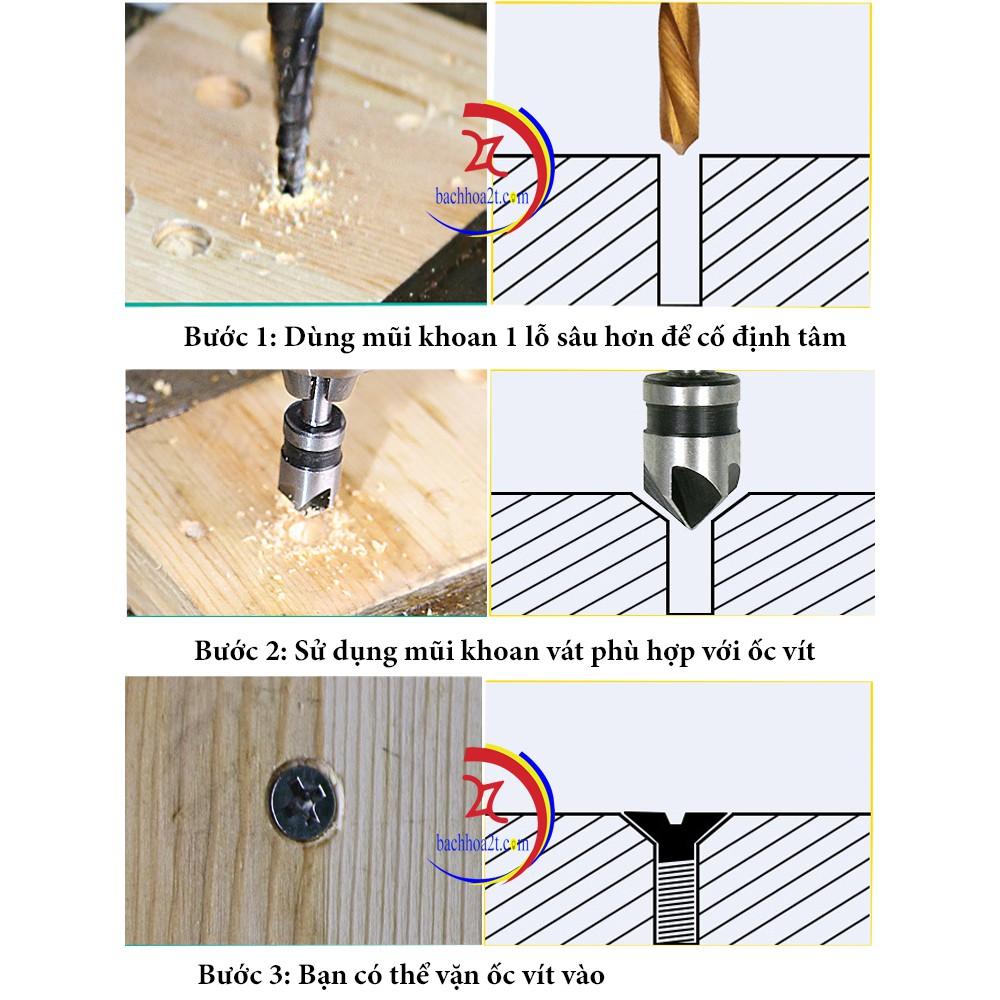 bachhoa2t.com

Bước 1: Dùng mũi khoan 1 lỗ sâu hơn để cố định tâm

Bước 2: Sử dụng mũi khoan vát phù hợp với ốc vít

bachhoa2t.com

Bước 3: Bạn có thể vặn ốc vít vào